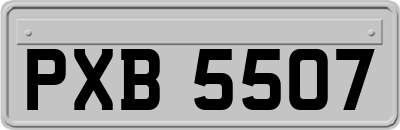 PXB 5507